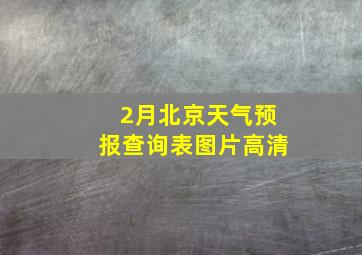 2月北京天气预报查询表图片高清